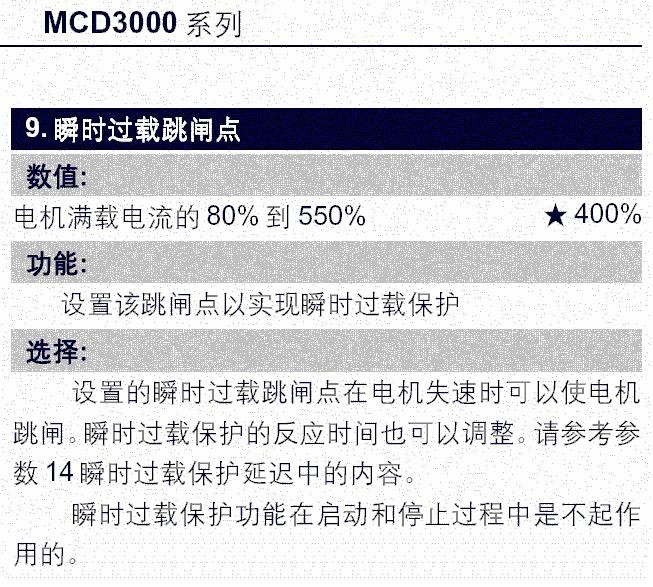 MCD3000系列

9.瞬时过载跳闸点

数值:

电机满载电流的80%到550% ★400%

功能:

设置该跳闸点以实现瞬时过载保护

选择:

设置的瞬时过载跳闸点在电机失速时可以使电机跳闸。瞬时过载保护的反应时间也可以调整。请参考参数14瞬时过载保护延迟中的内容。

瞬时过载保护功能在启动和停止过程中是不起作用的。